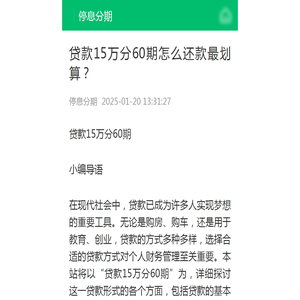 停息分期

贷款15万分60期怎么还款最划算？

停息分期 2025-01-20 13:31:27

贷款15万分60期

小编导语

在现代社会中，贷款已成为许多人实现梦想的重要工具。无论是购房、购车，还是用于教育、创业，贷款的方式多种多样，选择合适的贷款方式对个人财务管理至关重要。本站将以“贷款15万分60期”为，详细探讨这一贷款形式的各个方面，包括贷款的基本